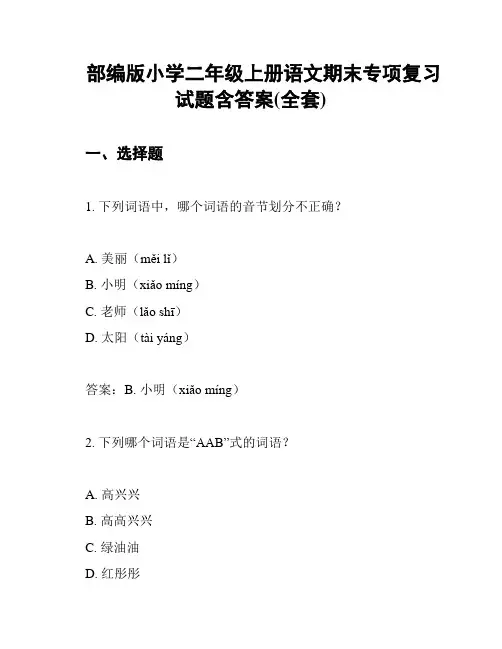 部编版小学二年级上册语文期末专项复习试题含答案(全套)

一、选择题

1. 下列词语中，哪个词语的音节划分不正确？

A. 美丽（měi lì）
B. 小明（xiǎo míng）
C. 老师（lǎo shī）
D. 太阳（tài yáng）

答案：B. 小明（xiǎo míng）

2. 下列哪个词语是“AAB”式的词语？

A. 高兴兴
B. 高高兴兴
C. 绿油油
D. 红彤彤